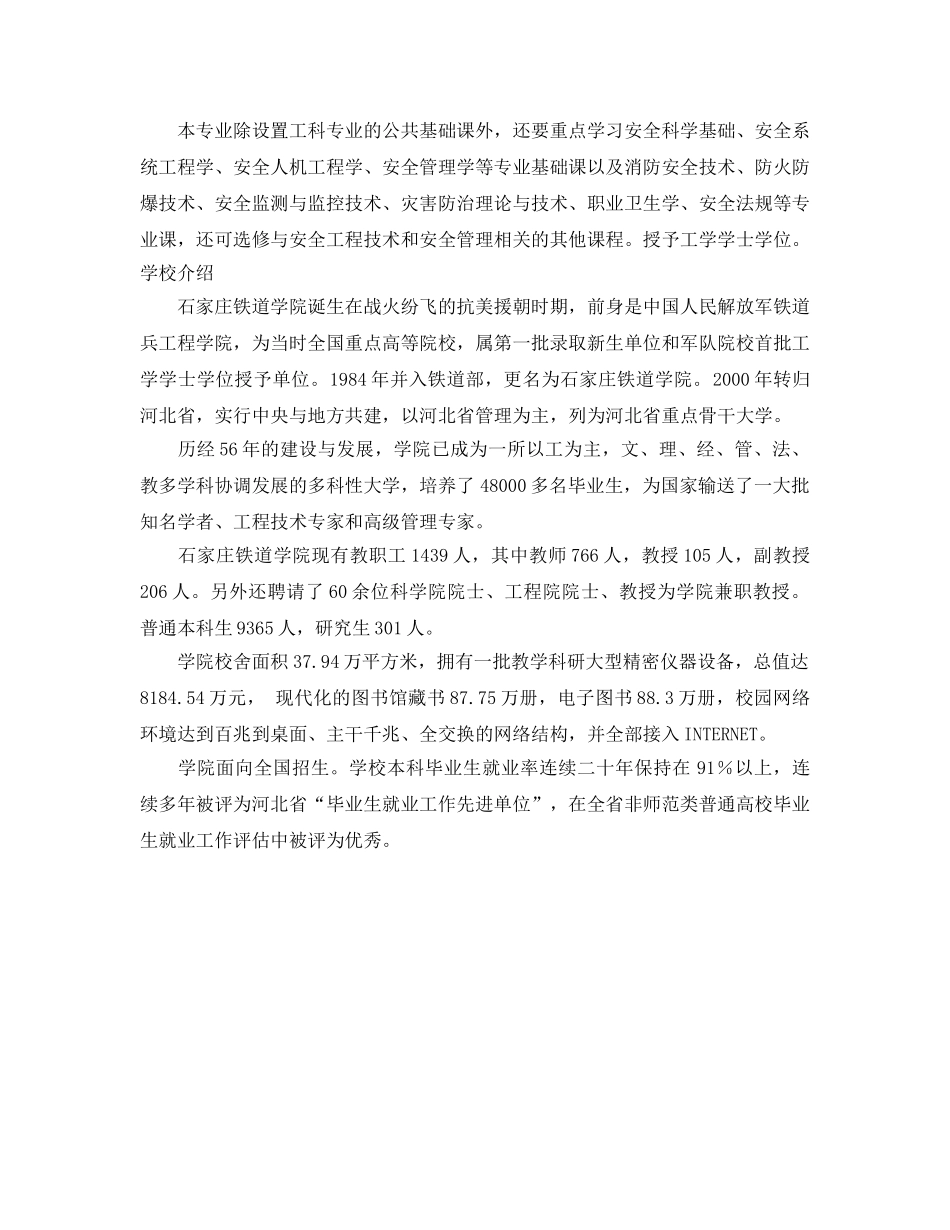 本专业除设置工科专业的公共基础课外，还要重点学习安全科学基础、安全系统工程学、安全人机工程学、安全管理学等专业基础课以及消防安全技术、防火防爆技术、安全监测与监控技术、灾害防治理论与技术、职业卫生学、安全法规等专业课，还可选修与安全工程技术和安全管理相关的其他课程。授予工学学士学位。
学校介绍

石家庄铁道学院诞生在战火纷飞的抗美援朝时期，前身是中国人民解放军铁道兵工程学院，为当时全国重点高等院校，属第一批录取新生单位和军队院校首批工学学士学位授予单位。1984年并入铁道部，更名为石家庄铁道学院。2000年转归河北省，实行中央与地方共建，以河北省管理为主，列为河北省重点骨干大学。

历经56年的建设与发展，学院已成为一所以工为主，文、理、经、管、法、教多学科协调发展的多科性大学，培养了48000多名毕业生，为国家输送了一大批知名学者、工程技术专家和高级管理专家。

石家庄铁道学院现有教职工1439人，其中教师766人，教授105人，副教授206人。另外还聘请了60余位科学院院士、工程院院士、教授为学院兼职教授。普通本科生9365人，研究生301人。

学院校舍面积37.94万平方米，拥有一批教学科研大型精密仪器设备，总值达8184.54万元， 现代化的图书馆藏书87.75万册，电子图书88.3万册，校园网络环境达到百兆到桌面、主干千兆、全交换的网络结构，并全部接入INTERNET。

学院面向全国招生。学校本科毕业生就业率连续二十年保持在91%以上，连续多年被评为河北省“毕业生就业工作先进单位”，在全省非师范类普通高校毕业生就业工作评估中被评为优秀。